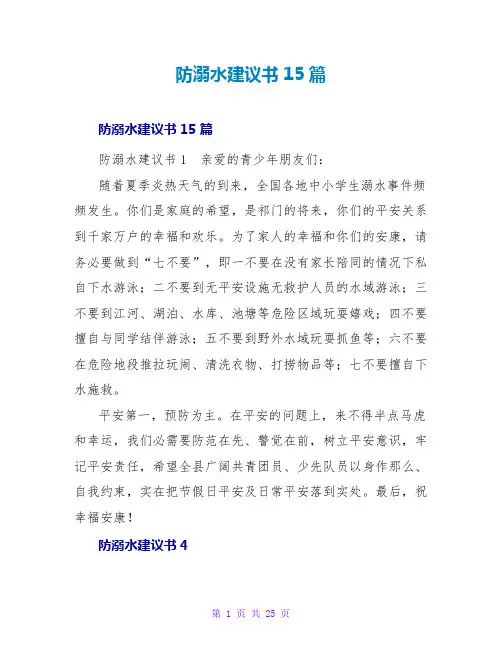 防溺水建议书 15 篇

防溺水建议书 15 篇

防溺水建议书 1　亲爱的青少年朋友们：

随着夏季炎热天气的到来，全国各地中小学生溺水事件频频发生。你们是家庭的希望，是祁门的将来，你们的平安关系到千家万户的幸福和欢乐。为了家人的幸福和你们的安康，请务必要做到“七不要”，即一不要在没有家长陪同的情况下私自下水游泳；二不要到无平安设施无救护人员的水域游泳；三不要到江河、湖泊、水库、池塘等危险区域玩耍嬉戏；四不要擅自与同学结伴游泳；五不要到野外水域玩耍抓鱼等；六不要在危险地段推拉玩闹、清洗衣物、打捞物品等；七不要擅自下水施救。

平安第一，预防为主。在平安的问题上，来不得半点马虎和幸运，我们必需要防范在先、警觉在前，树立平安意识，牢记平安责任，希望全县广阔共青团员、少先队员以身作那么、自我约束，实在把节假日平安及日常平安落到实处。最后，祝幸福安康！

防溺水建议书 4

第 1 页 共 25 页